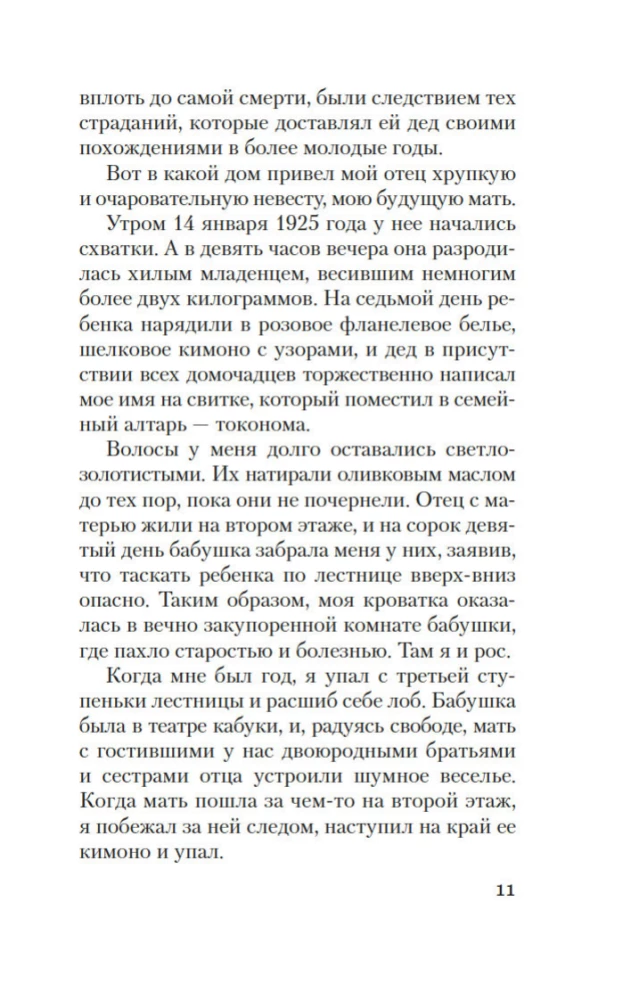 вплоть до самой смерти, были следствием тех страданий, которые доставлял ей дед своими похождениями в более молодые годы.

Вот в какой дом привел мой отец хрупкую и очаровательную невесту, мою будущую мать.

Утром 14 января 1925 года у нее начались схватки. А в девять часов вечера она разродилась хилым младенцем, весившим немногим более двух килограммов. На седьмой день ребенка нарядили в розовое фланелевое белье, шелковое кимоно с узорами, и дед в присутствии всех домочадцев торжественно написал мое имя на свитке, который поместил в семейный алтарь — токонома.

Волосы у меня долго оставались светло-золотистыми. Их натирали оливковым маслом до тех пор, пока они не почернели. Отец с матерью жили на втором этаже, и на сорок девятый день бабушка забрала меня у них, заявив, что таскать ребенка по лестнице вверх-вниз опасно. Таким образом, моя кроватка оказалась в вечно закупоренной комнате бабушки, где пахло старостью и болезнью. Там я и рос.

Когда мне был год, я упал с третьей ступеньки лестницы и расшиб себе лоб. Бабушка была в театре кабуки, и, радуясь свободе, мать с гостившими у нас двоюродными братьями и сестрами отца устроили шумное веселье. Когда мать пошла за чем-то на второй этаж, я побежал за ней следом, наступил на край ее кимоно и упал.

11